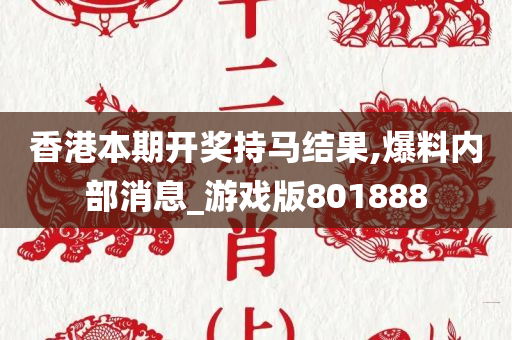 十二
香港本期开奖持马结果,爆料内部消息_游戏版801888
肖
(上)